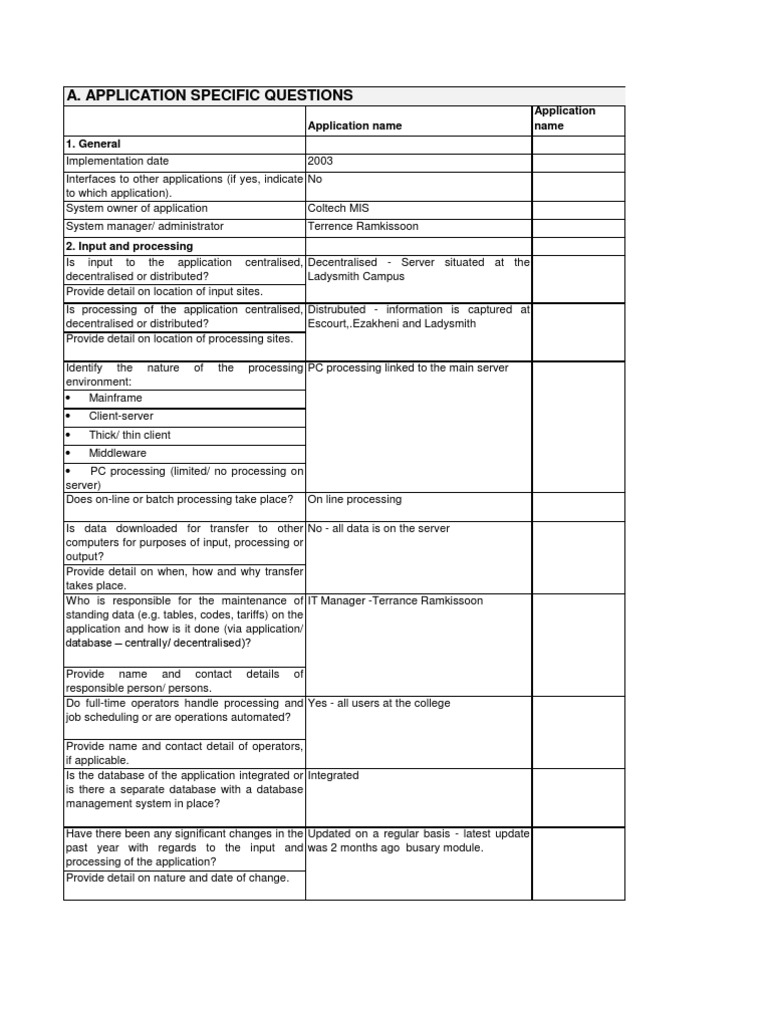 A. APPLICATION SPECIFIC QUESTIONS

| | Application name | Application name |
|---|---|---|
| 1. General | | |
| Implementation date | 2003 | |
| Interfaces to other applications (if yes, indicate to which application). | No | |
| System owner of application | Coltech MIS | |
| System manager/ administrator | Terrence Ramkissoon | |
| 2. Input and processing | | |
| Is input to the application centralised, decentralised or distributed? | Decentralised - Server situated at the Ladysmith Campus | |
| Provide detail on location of input sites. | | |
| Is processing of the application centralised, decentralised or distributed? | Distrubuted - information is captured at Escourt,.Ezakheni and Ladysmith | |
| Provide detail on location of processing sites. | | |
| Identify the nature of the processing environment: | PC processing linked to the main server | |
| • Mainframe | | |
| • Client-server | | |
| • Thick/ thin client | | |
| • Middleware | | |
| • PC processing (limited/ no processing on server) | | |
| Does on-line or batch processing take place? | On line processing | |
| Is data downloaded for transfer to other computers for purposes of input, processing or output? | No - all data is on the server | |
| Provide detail on when, how and why transfer takes place. | | |
| Who is responsible for the maintenance of standing data (e.g. tables, codes, tariffs) on the application and how is it done (via application/ database – centrally/ decentralised)? | IT Manager -Terrance Ramkissoon | |
| Provide name and contact details of responsible person/ persons. | | |
| Do full-time operators handle processing and job scheduling or are operations automated? | Yes - all users at the college | |
| Provide name and contact detail of operators, if applicable. | | |
| Is the database of the application integrated or is there a separate database with a database management system in place? | Integrated | |
| Have there been any significant changes in the past year with regards to the input and processing of the application? | Updated on a regular basis - latest update was 2 months ago busary module. | |
| Provide detail on nature and date of change. | | |